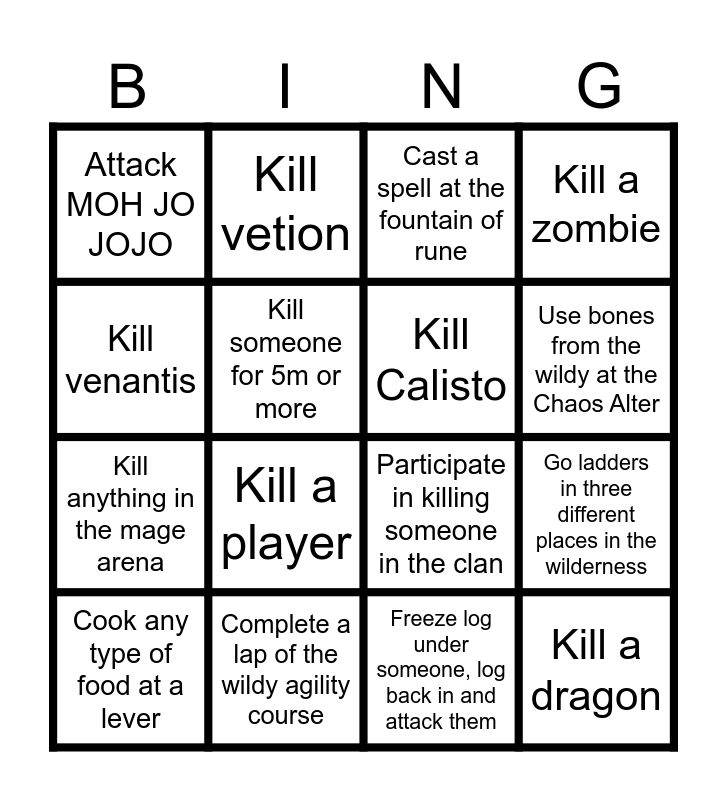 | B | I | N | G |
|---|---|---|---|
| Attack MOH JO JOJO | Kill vetion | Cast a spell at the fountain of rune | Kill a zombie |
| Kill venantis | Kill someone for 5m or more | Kill Calisto | Use bones from the wildy at the Chaos Alter |
| Kill anything in the mage arena | Kill a player | Participate in killing someone in the clan | Go ladders in three different places in the wilderness |
| Cook any type of food at a lever | Complete a lap of the wildy agility course | Freeze log under someone, log back in and attack them | Kill a dragon |